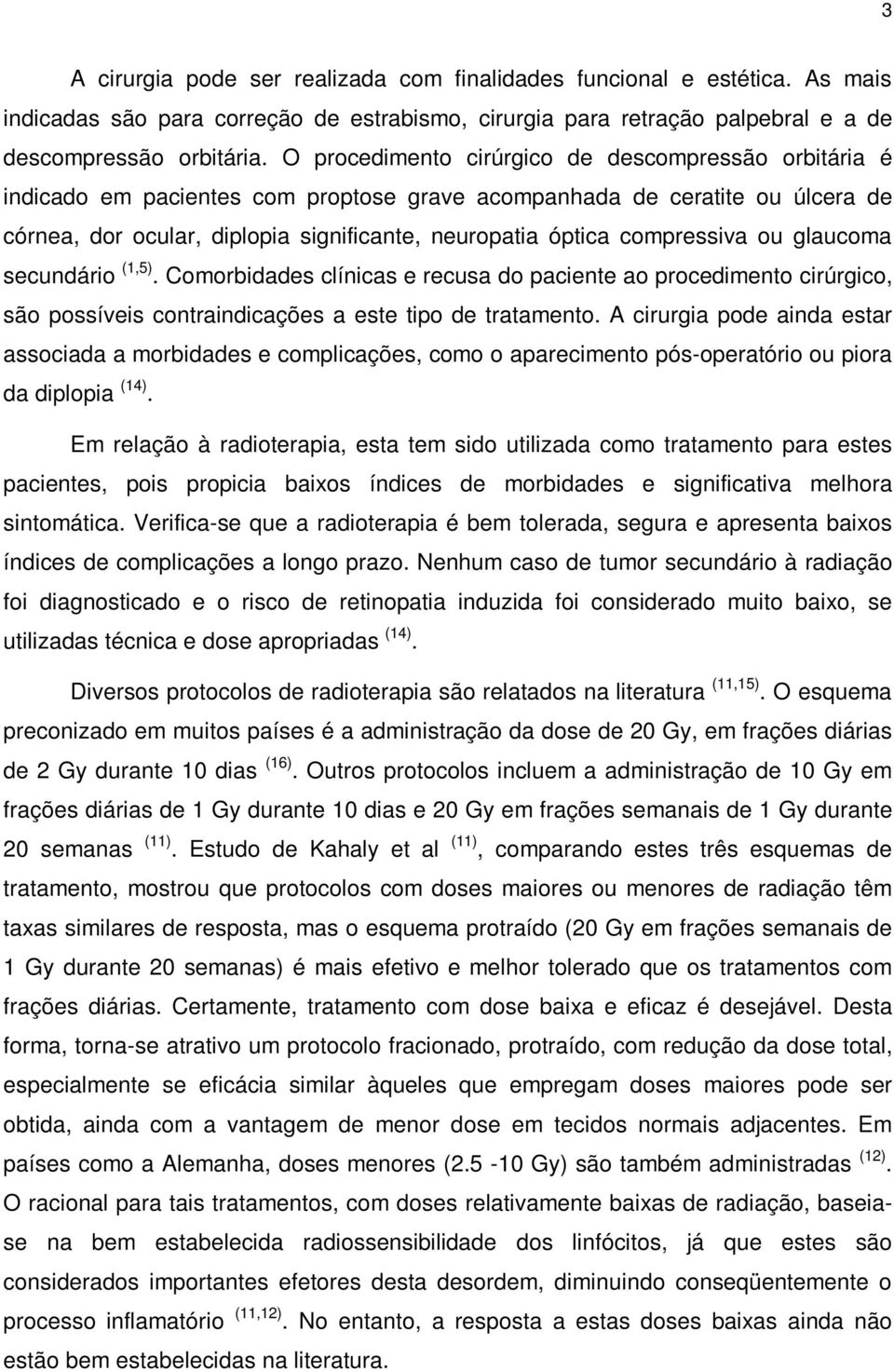 3

A cirurgia pode ser realizada com finalidades funcional e estética. As mais indicadas são para correção de estrabismo, cirurgia para retração palpebral e a de descompressão orbitária. O procedimento cirúrgico de descompressão orbitária é indicado em pacientes com proptose grave acompanhada de ceratite ou úlcera de córnea, dor ocular, diplopia significante, neuropatia óptica compressiva ou glaucoma secundário $^{(1,5)}$. Comorbidades clínicas e recusa do paciente ao procedimento cirúrgico, são possíveis contraindicações a este tipo de tratamento. A cirurgia pode ainda estar associada a morbidades e complicações, como o aparecimento pós-operatório ou piora da diplopia $^{(14)}$.

Em relação à radioterapia, esta tem sido utilizada como tratamento para estes pacientes, pois propicia baixos índices de morbidades e significativa melhora sintomática. Verifica-se que a radioterapia é bem tolerada, segura e apresenta baixos índices de complicações a longo prazo. Nenhum caso de tumor secundário à radiação foi diagnosticado e o risco de retinopatia induzida foi considerado muito baixo, se utilizadas técnica e dose apropriadas $^{(14)}$.

Diversos protocolos de radioterapia são relatados na literatura $^{(11,15)}$. O esquema preconizado em muitos países é a administração da dose de 20 Gy, em frações diárias de 2 Gy durante 10 dias $^{(16)}$. Outros protocolos incluem a administração de 10 Gy em frações diárias de 1 Gy durante 10 dias e 20 Gy em frações semanais de 1 Gy durante 20 semanas $^{(11)}$. Estudo de Kahaly et al $^{(11)}$, comparando estes três esquemas de tratamento, mostrou que protocolos com doses maiores ou menores de radiação têm taxas similares de resposta, mas o esquema protraído (20 Gy em frações semanais de 1 Gy durante 20 semanas) é mais efetivo e melhor tolerado que os tratamentos com frações diárias. Certamente, tratamento com dose baixa e eficaz é desejável. Desta forma, torna-se atrativo um protocolo fracionado, protraído, com redução da dose total, especialmente se eficácia similar àqueles que empregam doses maiores pode ser obtida, ainda com a vantagem de menor dose em tecidos normais adjacentes. Em países como a Alemanha, doses menores (2.5 -10 Gy) são também administradas $^{(12)}$. O racional para tais tratamentos, com doses relativamente baixas de radiação, baseia-se na bem estabelecida radiossensibilidade dos linfócitos, já que estes são considerados importantes efetores desta desordem, diminuindo conseqüentemente o processo inflamatório $^{(11,12)}$. No entanto, a resposta a estas doses baixas ainda não estão bem estabelecidas na literatura.